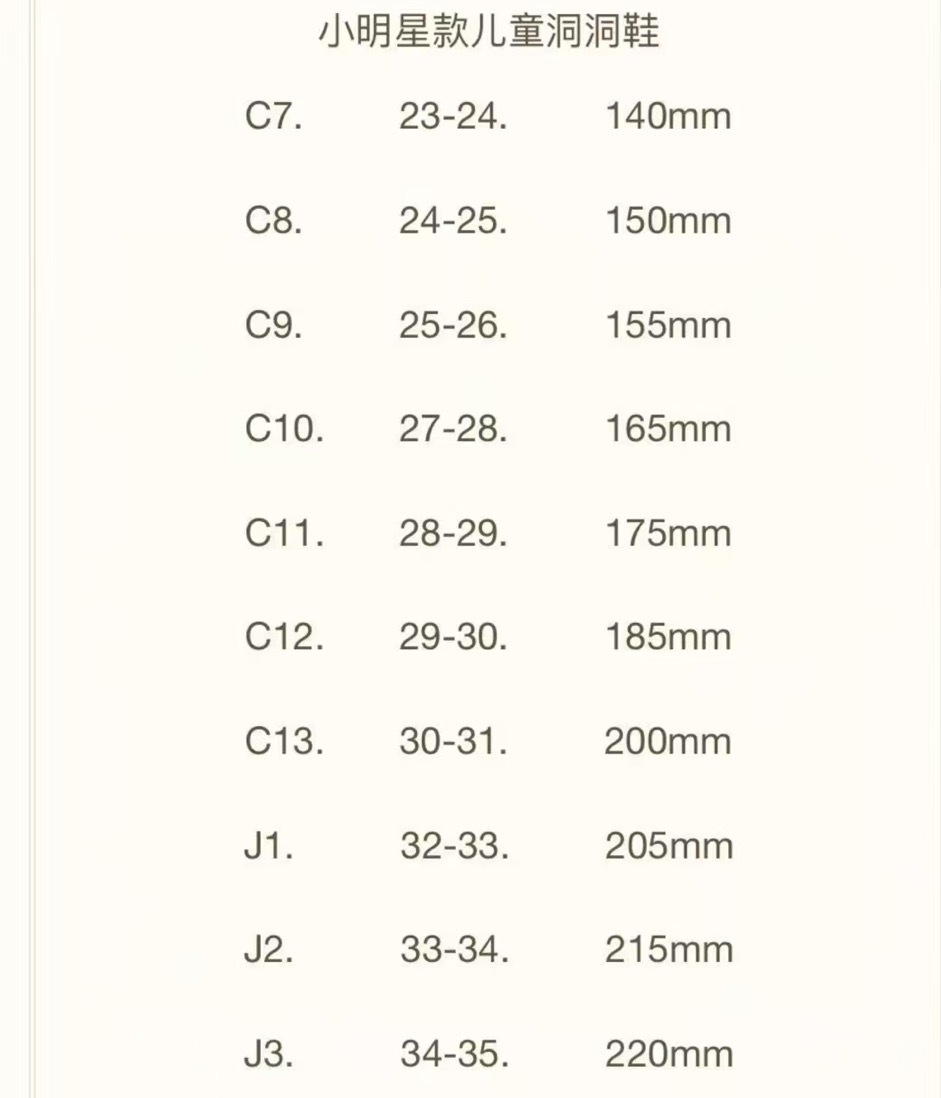 小明星款儿童洞洞鞋

C7. 23-24. 140mm

C8. 24-25. 150mm

C9. 25-26. 155mm

C10. 27-28. 165mm

C11. 28-29. 175mm

C12. 29-30. 185mm

C13. 30-31. 200mm

J1. 32-33. 205mm

J2. 33-34. 215mm

J3. 34-35. 220mm